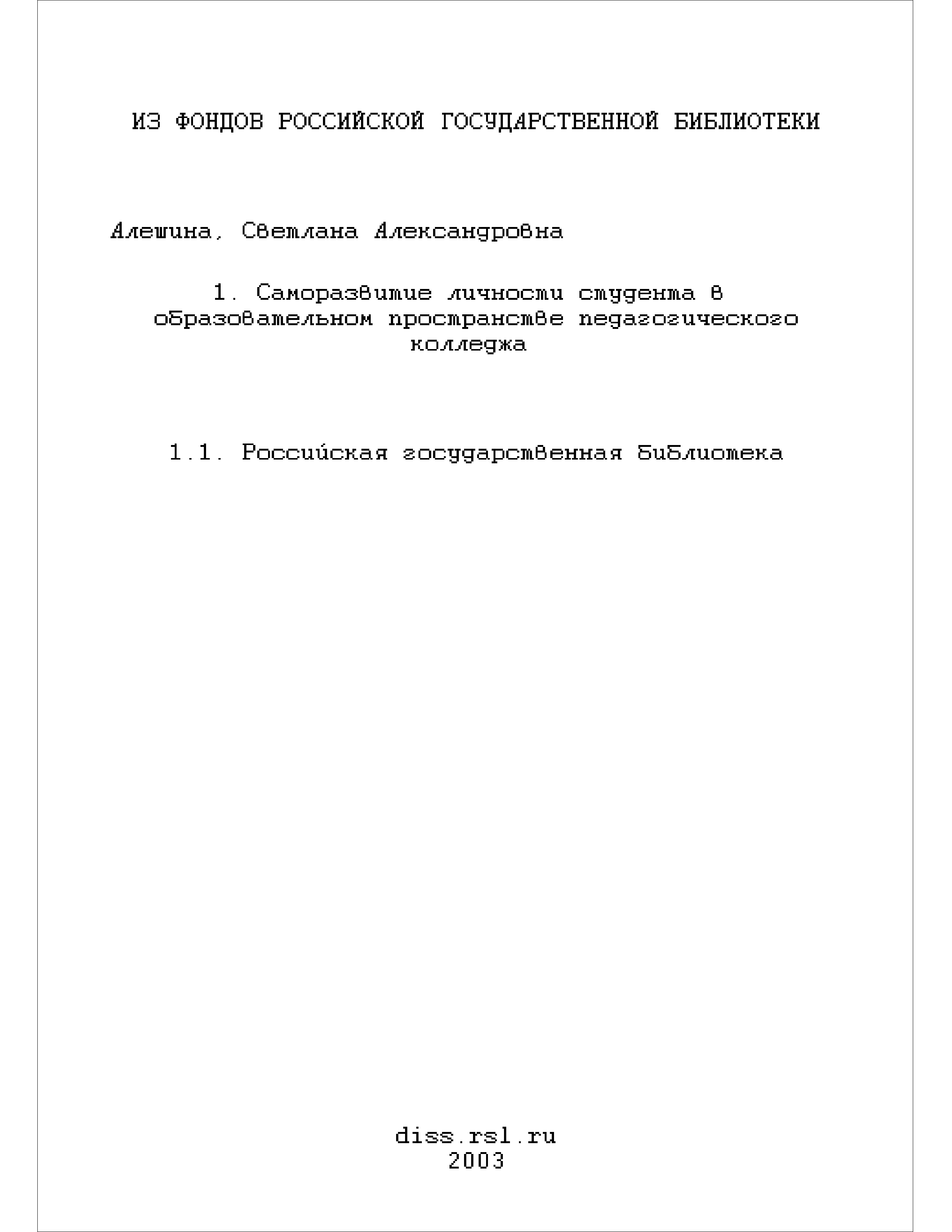 ИЗ ФОНДОВ РОССИЙСКОЙ ГОСУДАРСТВЕННОЙ БИБЛИОТЕКИ

Алешина, Светлана Александровна

1. Саморазвитие личности студента в образовательном пространстве педагогического колледжа

1.1. Российская государственная библиотека

diss.rsl.ru
2003